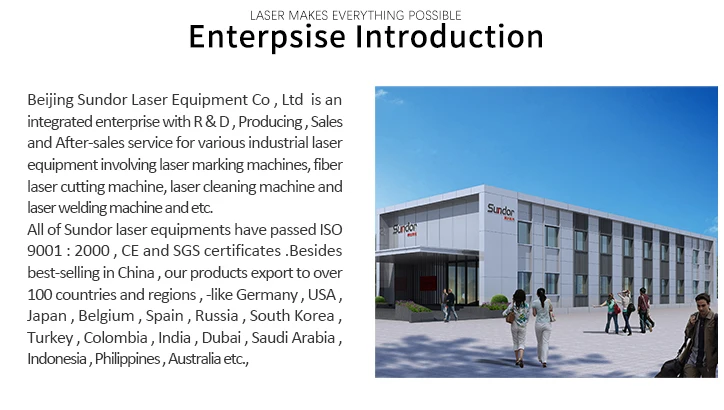 LASER MAKES EVERYTHING POSSIBLE
Enterpsise Introduction

Beijing Sundor Laser Equipment Co , Ltd is an integrated enterprise with R & D , Producing , Sales and After-sales service for various industrial laser equipment involving laser marking machines, fiber laser cutting machine, laser cleaning machine and laser welding machine and etc.
All of Sundor laser equipments have passed ISO 9001 : 2000 , CE and SGS certificates .Besides best-selling in China , our products export to over 100 countries and regions , -like Germany , USA , Japan , Belgium , Spain , Russia , South Korea , Turkey , Colombia , India , Dubai , Saudi Arabia , Indonesia , Philippines , Australia etc.,

Sundor

Sundor